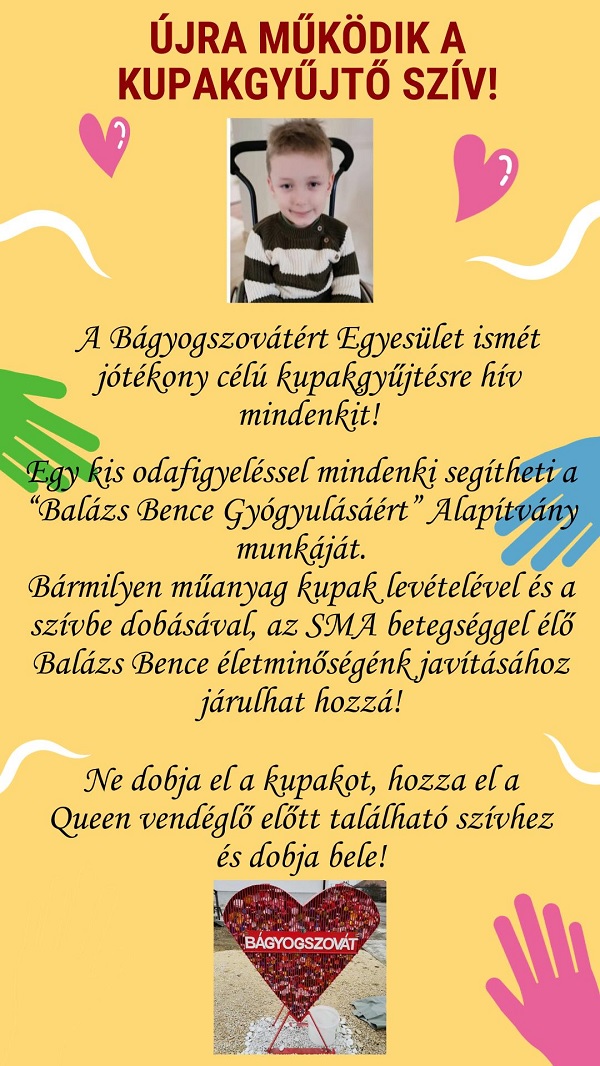 ÚJRA MŰKÖDIK A KUPAKGYŰJTŐ SZÍV!

A Bágyogszovátért Egyesület ismét jótékony célú kupakgyűjtésre hív mindenkit!

Egy kis odafigyeléssel mindenki segítheti a "Balázs Bence Gyógyulásáért" Alapítvány munkáját.
Bármilyen műanyag kupak levételével és a szívbe dobásával, az SMA betegséggel élő Balázs Bence életminőségénk javításához járulhat hozzá!

Ne dobja el a kupakot, hozza el a Queen vendéglő előtt található szívhez és dobja bele!

BÁGYOGSZOVÁT